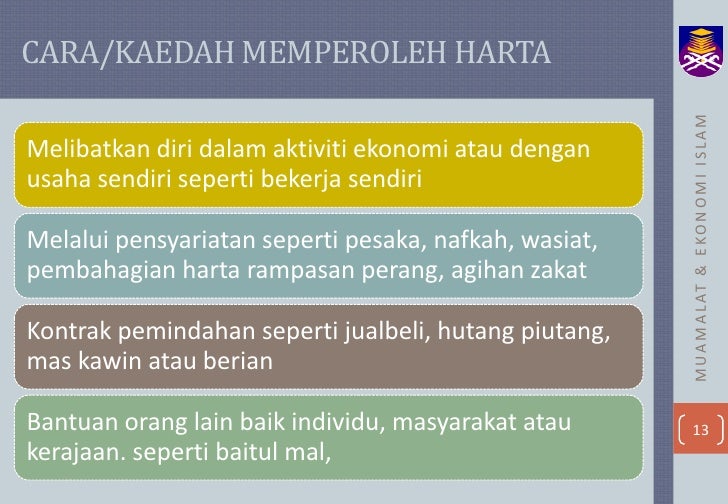 CARA/KAEDAH MEMPEROLEH HARTA

Melibatkan diri dalam aktiviti ekonomi atau dengan usaha sendiri seperti bekerja sendiri

Melalui pensyariatan seperti pesaka, nafkah, wasiat, pembahagian harta rampasan perang, agihan zakat

Kontrak pemindahan seperti jualbeli, hutang piutang, mas kawin atau berian

Bantuan orang lain baik individu, masyarakat atau kerajaan. seperti baitul mal,

MUAMALAT & EKONOMI ISLAM

13